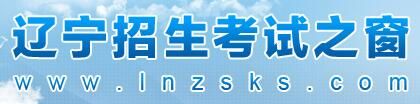 辽宁招生考试之窗
www.lnzsks.com